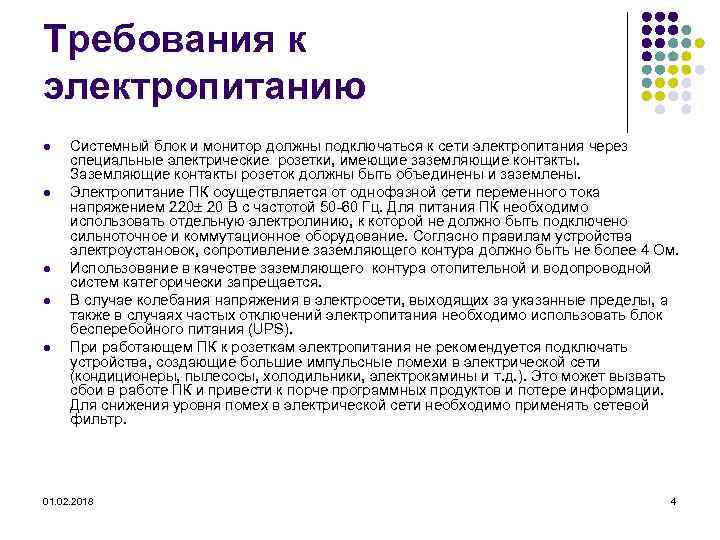 Требования к электропитанию

- Системный блок и монитор должны подключаться к сети электропитания через специальные электрические розетки, имеющие заземляющие контакты. Заземляющие контакты розеток должны быть объединены и заземлены.
- Электропитание ПК осуществляется от однофазной сети переменного тока напряжением 220± 20 В с частотой 50-60 Гц. Для питания ПК необходимо использовать отдельную электролинию, к которой не должно быть подключено сильноточное и коммутационное оборудование. Согласно правилам устройства электроустановок, сопротивление заземляющего контура должно быть не более 4 Ом.
- Использование в качестве заземляющего контура отопительной и водопроводной систем категорически запрещается.
- В случае колебания напряжения в электросети, выходящих за указанные пределы, а также в случаях частых отключений электропитания необходимо использовать блок бесперебойного питания (UPS).
- При работающем ПК к розеткам электропитания не рекомендуется подключать устройства, создающие большие импульсные помехи в электрической сети (кондиционеры, пылесосы, холодильники, электрокамины и т.д.). Это может вызвать сбои в работе ПК и привести к порче программных продуктов и потере информации. Для снижения уровня помех в электрической сети необходимо применять сетевой фильтр.

01.02.2018

4